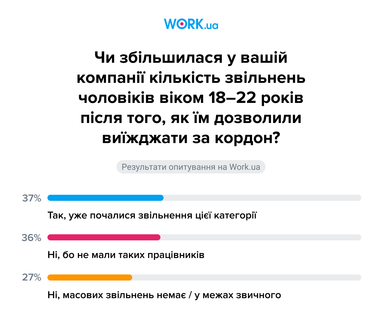 WORK.ua

Чи збільшилася у вашій компанії кількість звільнень чоловіків віком 18–22 років після того, як їм дозволили виїжджати за кордон?

Результати опитування на Work.ua

37%

Так, уже почалися звільнення цієї категорії

36%

Ні, бо не мали таких працівників

27%

Ні, масових звільнень немає / у межах звичного